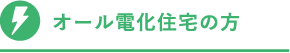 オール電化住宅の方